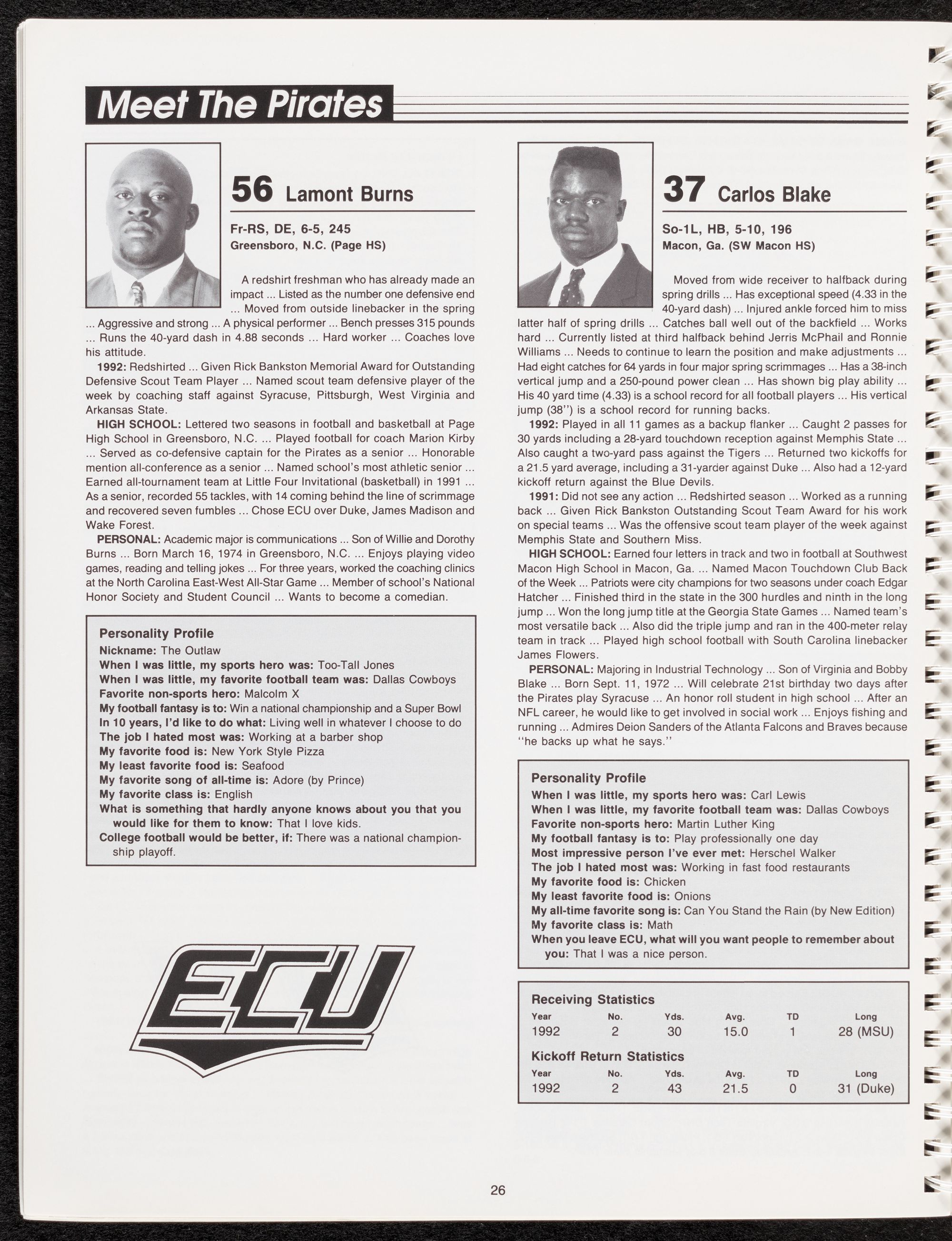 Meet The Pirates

56 Lamont Burns

Fr-RS, DE, 6-5, 245
Greensboro, N.C. (Page HS)

A redshirt freshman who has already made an impact ... Listed as the number one defensive end ... Moved from outside linebacker in the spring ... Aggressive and strong ... A physical performer ... Bench presses 315 pounds ... Runs the 40-yard dash in 4.88 seconds ... Hard worker ... Coaches love his attitude.

1992: Redshirted ... Given Rick Bankston Memorial Award for Outstanding Defensive Scout Team Player ... Named scout team defensive player of the week by coaching staff against Syracuse, Pittsburgh, West Virginia and Arkansas State.

HIGH SCHOOL: Lettered two seasons in football and basketball at Page High School in Greensboro, N.C. ... Played football for coach Marion Kirby ... Served as co-defensive captain for the Pirates as a senior ... Honorable mention all-conference as a senior ... Named school's most athletic senior ... Earned all-tournament team at Little Four Invitational (basketball) in 1991 ... As a senior, recorded 55 tackles, with 14 coming behind the line of scrimmage and recovered seven fumbles ... Chose ECU over Duke, James Madison and Wake Forest.

PERSONAL: Academic major is communications ... Son of Willie and Dorothy Burns ... Born March 16, 1974 in Greensboro, N.C. ... Enjoys playing video games, reading and telling jokes ... For three years, worked the coaching clinics at the North Carolina East-West All-Star Game ... Member of school's National Honor Society and Student Council ... Wants to become a comedian.

Personality Profile
Nickname: The Outlaw
When I was little, my sports hero was: Too-Tall Jones
When I was little, my favorite football team was: Dallas Cowboys
Favorite non-sports hero: Malcolm X
My football fantasy is to: Win a national championship and a Super Bowl
In 10 years, I'd like to do what: Living well in whatever I choose to do
The job I hated most was: Working at a barber shop
My favorite food is: New York Style Pizza
My least favorite food is: Seafood
My favorite song of all-time is: Adore (by Prince)
My favorite class is: English
What is something that hardly anyone knows about you that you would like for them to know: That I love kids.
College football would be better, if: There was a national championship playoff.

ECU

37 Carlos Blake

So-1L, HB, 5-10, 196
Macon, Ga. (SW Macon HS)

Moved from wide receiver to halfback during spring drills ... Has exceptional speed (4.33 in the 40-yard dash) ... Injured ankle forced him to miss latter half of spring drills ... Catches ball well out of the backfield ... Works hard ... Currently listed at third halfback behind Jerris McPhail and Ronnie Williams ... Needs to continue to learn the position and make adjustments ... Had eight catches for 64 yards in four major spring scrimmages ... Has a 38-inch vertical jump and a 250-pound power clean ... Has shown big play ability ... His 40 yard time (4.33) is a school record for all football players ... His vertical jump (38'') is a school record for running backs.

1992: Played in all 11 games as a backup flanker ... Caught 2 passes for 30 yards including a 28-yard touchdown reception against Memphis State ... Also caught a two-yard pass against the Tigers ... Returned two kickoffs for a 21.5 yard average, including a 31-yarder against Duke ... Also had a 12-yard kickoff return against the Blue Devils.

1991: Did not see any action ... Redshirted season ... Worked as a running back ... Given Rick Bankston Outstanding Scout Team Award for his work on special teams ... Was the offensive scout team player of the week against Memphis State and Southern Miss.

HIGH SCHOOL: Earned four letters in track and two in football at Southwest Macon High School in Macon, Ga. ... Named Macon Touchdown Club Back of the Week ... Patriots were city champions for two seasons under coach Edgar Hatcher ... Finished third in the state in the 300 hurdles and ninth in the long jump ... Won the long jump title at the Georgia State Games ... Named team's most versatile back ... Also did the triple jump and ran in the 400-meter relay team in track ... Played high school football with South Carolina linebacker James Flowers.

PERSONAL: Majoring in Industrial Technology ... Son of Virginia and Bobby Blake ... Born Sept. 11, 1972 ... Will celebrate 21st birthday two days after the Pirates play Syracuse ... An honor roll student in high school ... After an NFL career, he would like to get involved in social work ... Enjoys fishing and running ... Admires Deion Sanders of the Atlanta Falcons and Braves because "he backs up what he says."

Personality Profile
When I was little, my sports hero was: Carl Lewis
When I was little, my favorite football team was: Dallas Cowboys
Favorite non-sports hero: Martin Luther King
My football fantasy is to: Play professionally one day
Most impressive person I've ever met: Herschel Walker
The job I hated most was: Working in fast food restaurants
My favorite food is: Chicken
My least favorite food is: Onions
My all-time favorite song is: Can You Stand the Rain (by New Edition)
My favorite class is: Math
When you leave ECU, what will you want people to remember about you: That I was a nice person.

Receiving Statistics
| Year | No. | Yds. | Avg. | TD | Long |
|---|---|---|---|---|---|
| 1992 | 2 | 30 | 15.0 | 1 | 28 (MSU) |

Kickoff Return Statistics
| Year | No. | Yds. | Avg. | TD | Long |
|---|---|---|---|---|---|
| 1992 | 2 | 43 | 21.5 | 0 | 31 (Duke) |

26